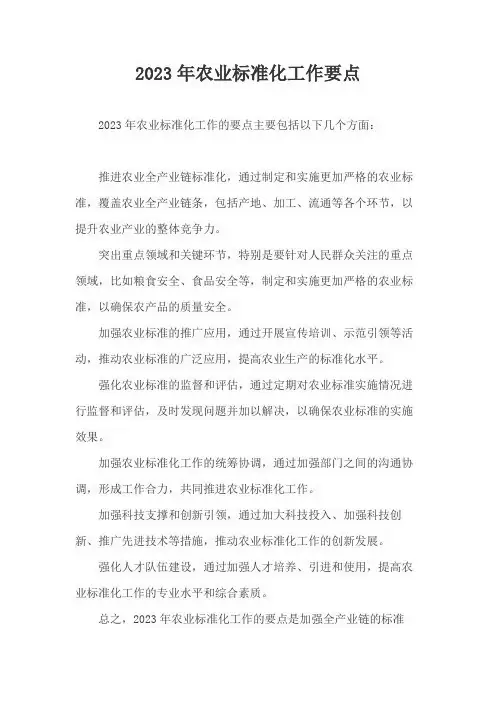 2023年农业标准化工作要点

2023年农业标准化工作的要点主要包括以下几个方面：

推进农业全产业链标准化，通过制定和实施更加严格的农业标准，覆盖农业全产业链条，包括产地、加工、流通等各个环节，以提升农业产业的整体竞争力。

突出重点领域和关键环节，特别是要针对人民群众关注的重点领域，比如粮食安全、食品安全等，制定和实施更加严格的农业标准，以确保农产品的质量安全。

加强农业标准的推广应用，通过开展宣传培训、示范引领等活动，推动农业标准的广泛应用，提高农业生产的标准化水平。

强化农业标准的监督和评估，通过定期对农业标准实施情况进行监督和评估，及时发现问题并加以解决，以确保农业标准的实施效果。

加强农业标准化工作的统筹协调，通过加强部门之间的沟通协调，形成工作合力，共同推进农业标准化工作。

加强科技支撑和创新引领，通过加大科技投入、加强科技创新、推广先进技术等措施，推动农业标准化工作的创新发展。

强化人才队伍建设，通过加强人才培养、引进和使用，提高农业标准化工作的专业水平和综合素质。

总之，2023年农业标准化工作的要点是加强全产业链的标准